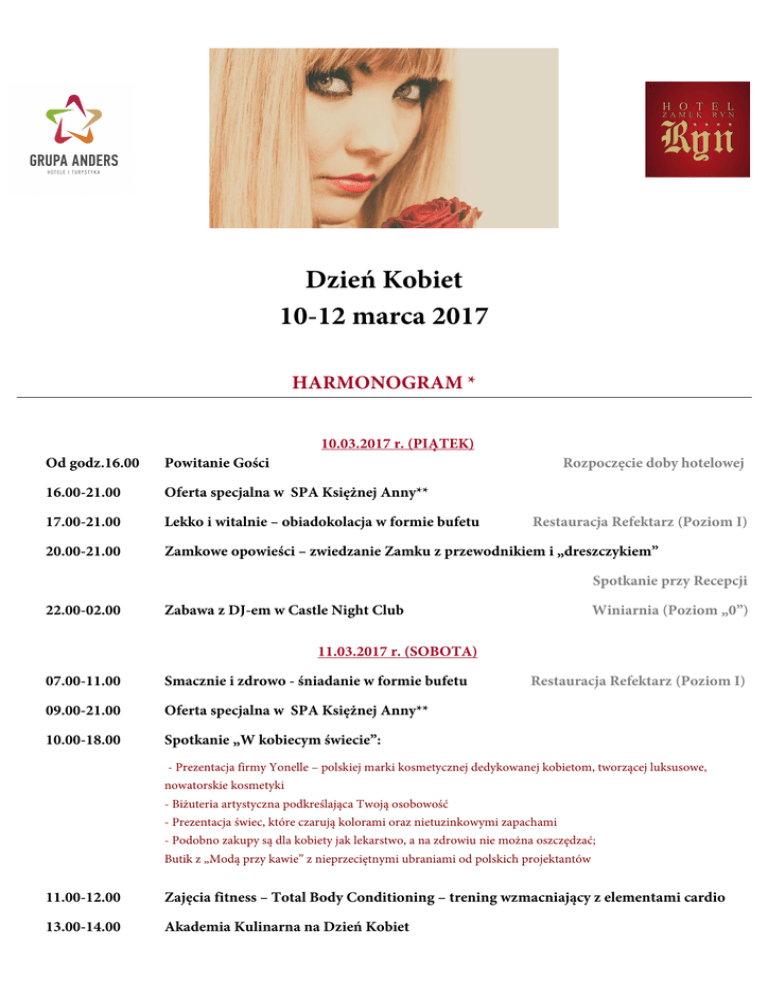 GRUPA ANDERS
HOTELE I TURYSTYKA

HOTEL ZAMEK RYN
Ryn

Dzień Kobiet
10-12 marca 2017

HARMONOGRAM *

10.03.2017 r. (PIĄTEK)

Od godz.16.00 Powitanie Gości Rozpoczęcie doby hotelowej

16.00-21.00 Oferta specjalna w SPA Księżnej Anny**

17.00-21.00 Lekko i witalnie – obiadokolacja w formie bufetu Restauracja Refektarz (Poziom I)

20.00-21.00 Zamkowe opowieści – zwiedzanie Zamku z przewodnikiem i „dreszczykiem”

Spotkanie przy Recepcji

22.00-02.00 Zabawa z DJ-em w Castle Night Club Winiarnia (Poziom „0”)

11.03.2017 r. (SOBOTA)

07.00-11.00 Smacznie i zdrowo - śniadanie w formie bufetu Restauracja Refektarz (Poziom I)

09.00-21.00 Oferta specjalna w SPA Księżnej Anny**

10.00-18.00 Spotkanie „W kobiecym świecie”:

- Prezentacja firmy Yonelle – polskiej marki kosmetycznej dedykowanej kobietom, tworzącej luksusowe, nowatorskie kosmetyki
- Biżuteria artystyczna podkreślająca Twoją osobowość
- Prezentacja świec, które czarują kolorami oraz nietuzinkowymi zapachami
- Podobno zakupy są dla kobiety jak lekarstwo, a na zdrowiu nie można oszczędzać;
Butik z „Modą przy kawie” z nieprzeciętnymi ubraniami od polskich projektantów

11.00-12.00 Zajęcia fitness – Total Body Conditioning – trening wzmacniający z elementami cardio

13.00-14.00 Akademia Kulinarna na Dzień Kobiet